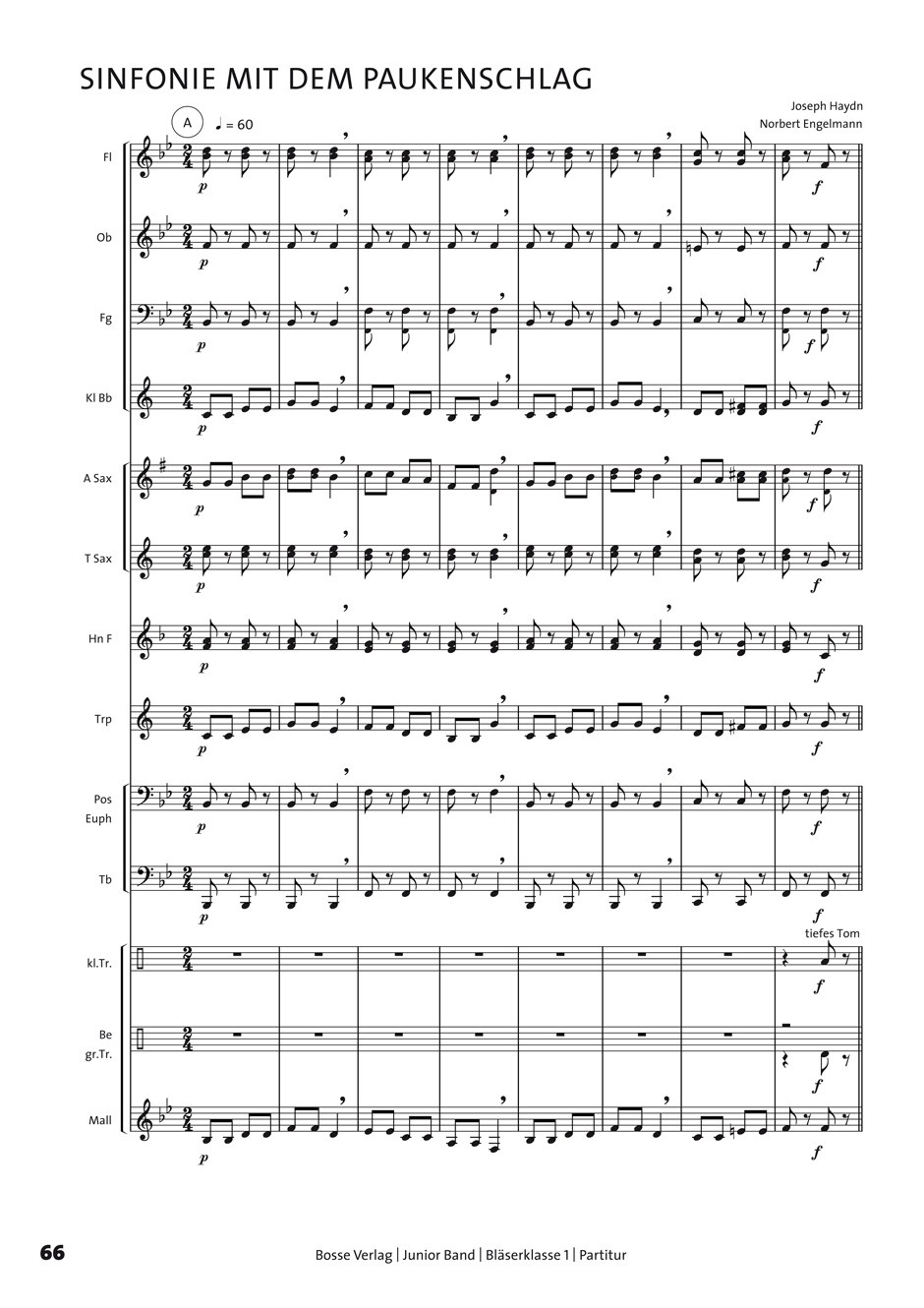 SINFONIE MIT DEM PAUKENSCHLAG

Joseph Haydn
Norbert Engelmann

A ♩ = 60

Fl
p
f

Ob
p
f

Fg
p
f

Kl Bb
p
f

A Sax
p
f

T Sax
p
f

Hn F
p
f

Trp
p
f

Pos
Euph
p
f

Tb
p
f

tiefes Tom

kl.Tr.
f

Be
gr.Tr.
f

Mall
p
f

66

Bosse Verlag | Junior Band | Bläserklasse 1 | Partitur